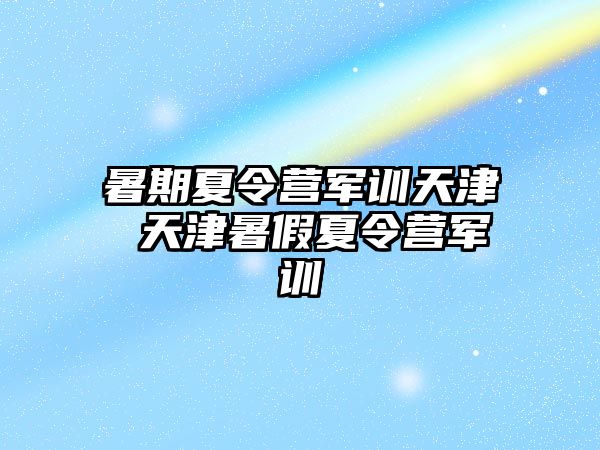 暑期夏令营军训天津 天津暑假夏令营军训